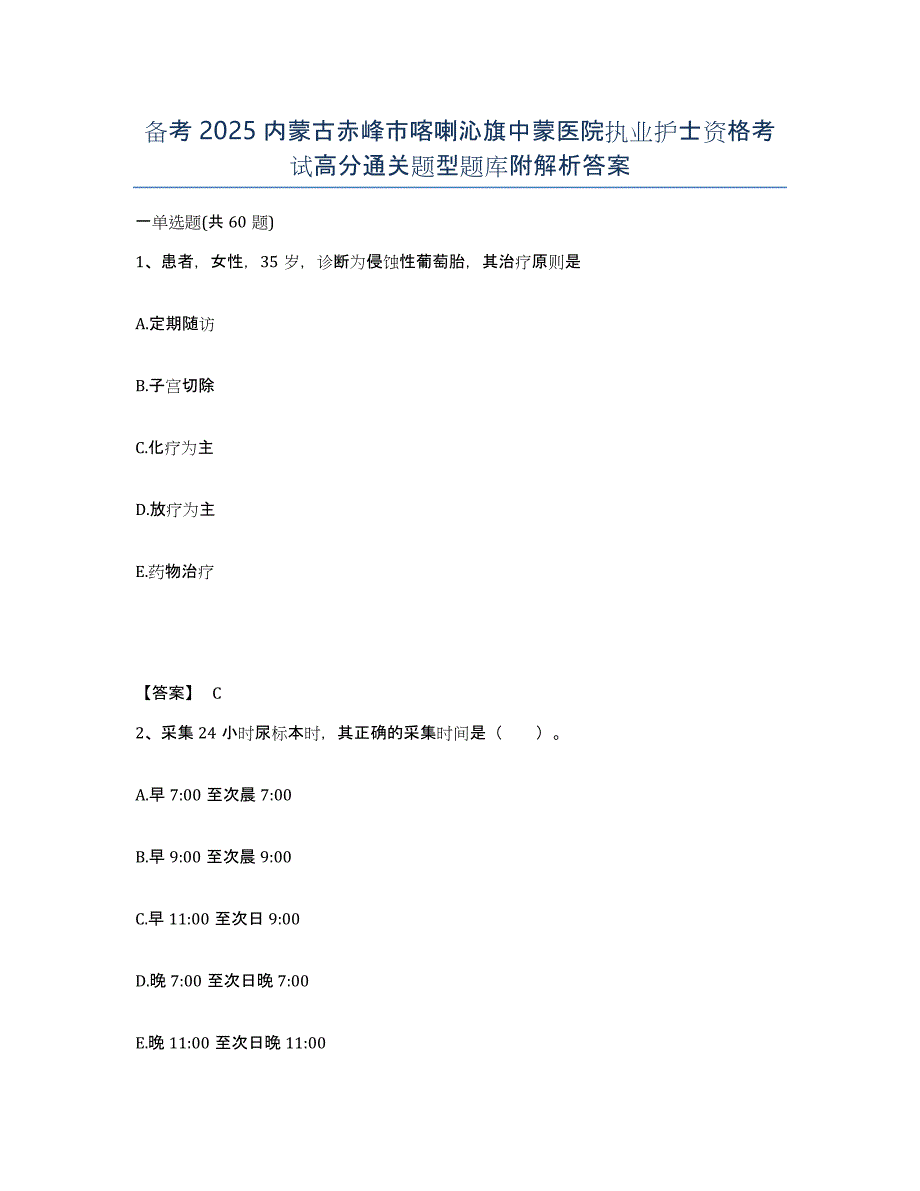 备考2025内蒙古赤峰市喀喇沁旗中蒙医院执业护士资格考试高分通关题型题库附解析答案

一单选题(共60题)

1、患者，女性，35岁，诊断为侵蚀性葡萄胎，其治疗原则是

A.定期随访

B.子宫切除

C.化疗为主

D.放疗为主

E.药物治疗

【答案】 C

2、采集24小时尿标本时，其正确的采集时间是（　　）。

A.早7:00至次晨7:00

B.早9:00至次晨9:00

C.早11:00至次日9:00

D.晚7:00至次日晚7:00

E.晚11:00至次日晚11:00